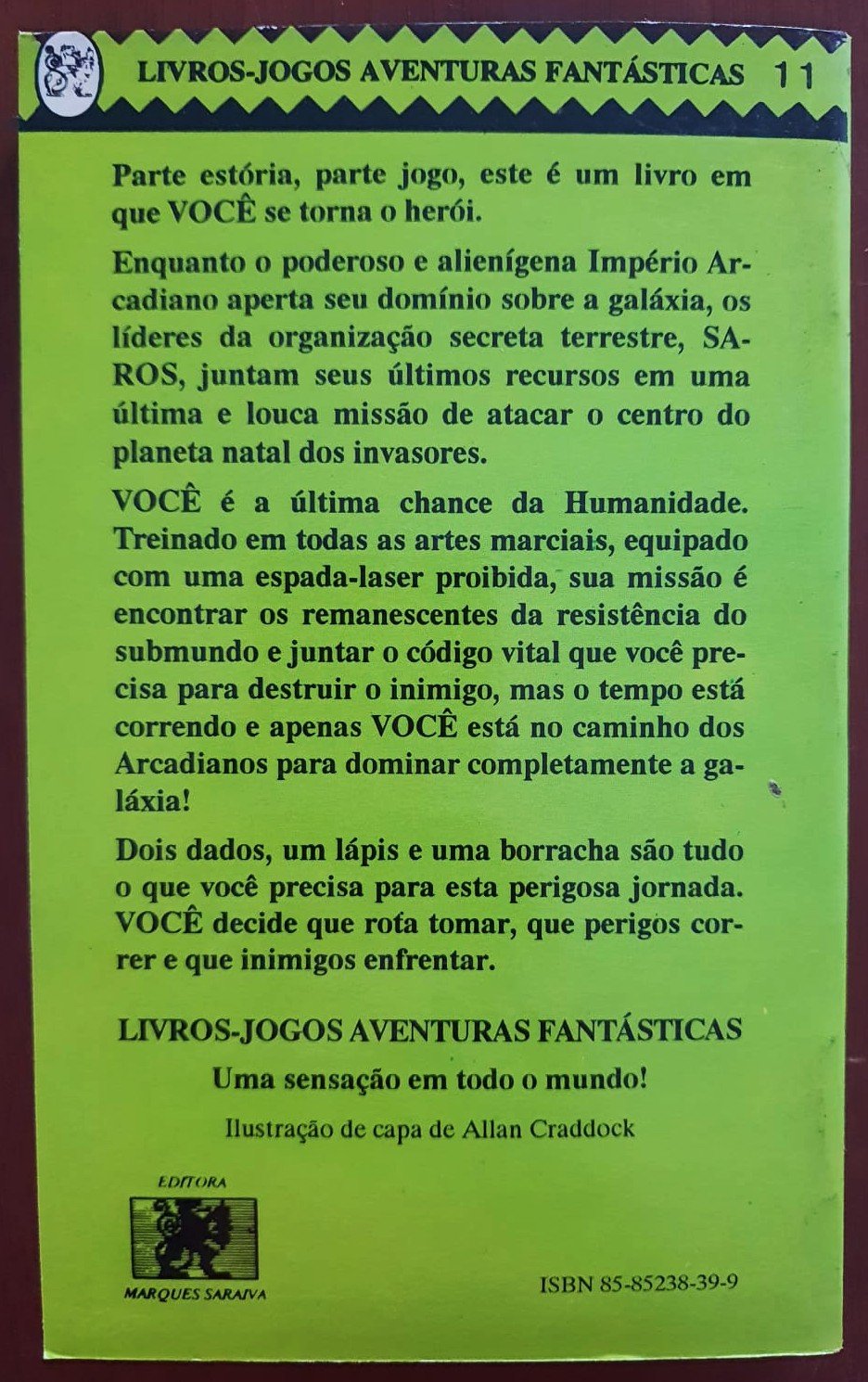 LIVROS-JOGOS AVENTURAS FANTÁSTICAS 11

Parte estória, parte jogo, este é um livro em que VOCÊ se torna o herói.

Enquanto o poderoso e alienígena Império Arcadiano aperta seu domínio sobre a galáxia, os líderes da organização secreta terrestre, SAROS, juntam seus últimos recursos em uma última e louca missão de atacar o centro do planeta natal dos invasores.

VOCÊ é a última chance da Humanidade. Treinado em todas as artes marciais, equipado com uma espada-laser proibida, sua missão é encontrar os remanescentes da resistência do submundo e juntar o código vital que você precisa para destruir o inimigo, mas o tempo está correndo e apenas VOCÊ está no caminho dos Arcadianos para dominar completamente a galáxia!

Dois dados, um lápis e uma borracha são tudo o que você precisa para esta perigosa jornada. VOCÊ decide que rota tomar, que perigos correr e que inimigos enfrentar.

LIVROS-JOGOS AVENTURAS FANTÁSTICAS

Uma sensação em todo o mundo!

Ilustração de capa de Allan Craddock

EDITORA
MARQUES SARAIVA

ISBN 85-85238-39-9